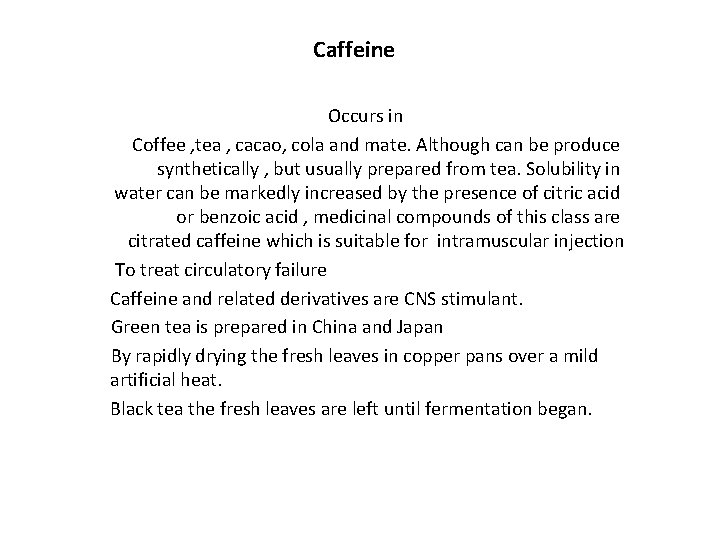 Caffeine

Occurs in

Coffee ,tea , cacao, cola and mate. Although can be produce synthetically , but usually prepared from tea. Solubility in water can be markedly increased by the presence of citric acid or benzoic acid , medicinal compounds of this class are citrated caffeine which is suitable for intramuscular injection

To treat circulatory failure

Caffeine and related derivatives are CNS stimulant.

Green tea is prepared in China and Japan

By rapidly drying the fresh leaves in copper pans over a mild artificial heat.

Black tea the fresh leaves are left until fermentation began.